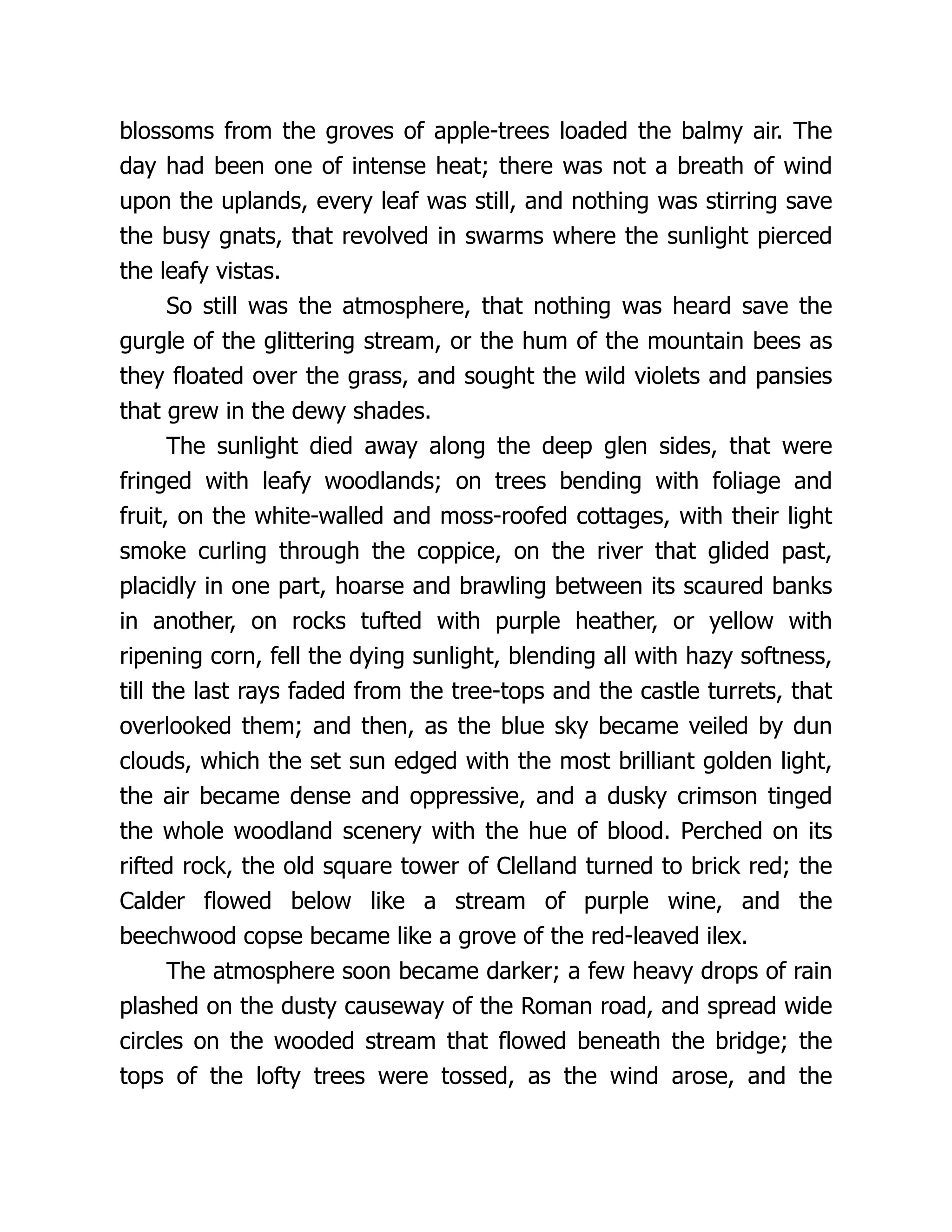 blossoms from the groves of apple-trees loaded the balmy air. The day had been one of intense heat; there was not a breath of wind upon the uplands, every leaf was still, and nothing was stirring save the busy gnats, that revolved in swarms where the sunlight pierced the leafy vistas.

So still was the atmosphere, that nothing was heard save the gurgle of the glittering stream, or the hum of the mountain bees as they floated over the grass, and sought the wild violets and pansies that grew in the dewy shades.

The sunlight died away along the deep glen sides, that were fringed with leafy woodlands; on trees bending with foliage and fruit, on the white-walled and moss-roofed cottages, with their light smoke curling through the coppice, on the river that glided past, placidly in one part, hoarse and brawling between its scaured banks in another, on rocks tufted with purple heather, or yellow with ripening corn, fell the dying sunlight, blending all with hazy softness, till the last rays faded from the tree-tops and the castle turrets, that overlooked them; and then, as the blue sky became veiled by dun clouds, which the set sun edged with the most brilliant golden light, the air became dense and oppressive, and a dusky crimson tinged the whole woodland scenery with the hue of blood. Perched on its rifted rock, the old square tower of Clelland turned to brick red; the Calder flowed below like a stream of purple wine, and the beechwood copse became like a grove of the red-leaved ilex.

The atmosphere soon became darker; a few heavy drops of rain plashed on the dusty causeway of the Roman road, and spread wide circles on the wooded stream that flowed beneath the bridge; the tops of the lofty trees were tossed, as the wind arose, and the